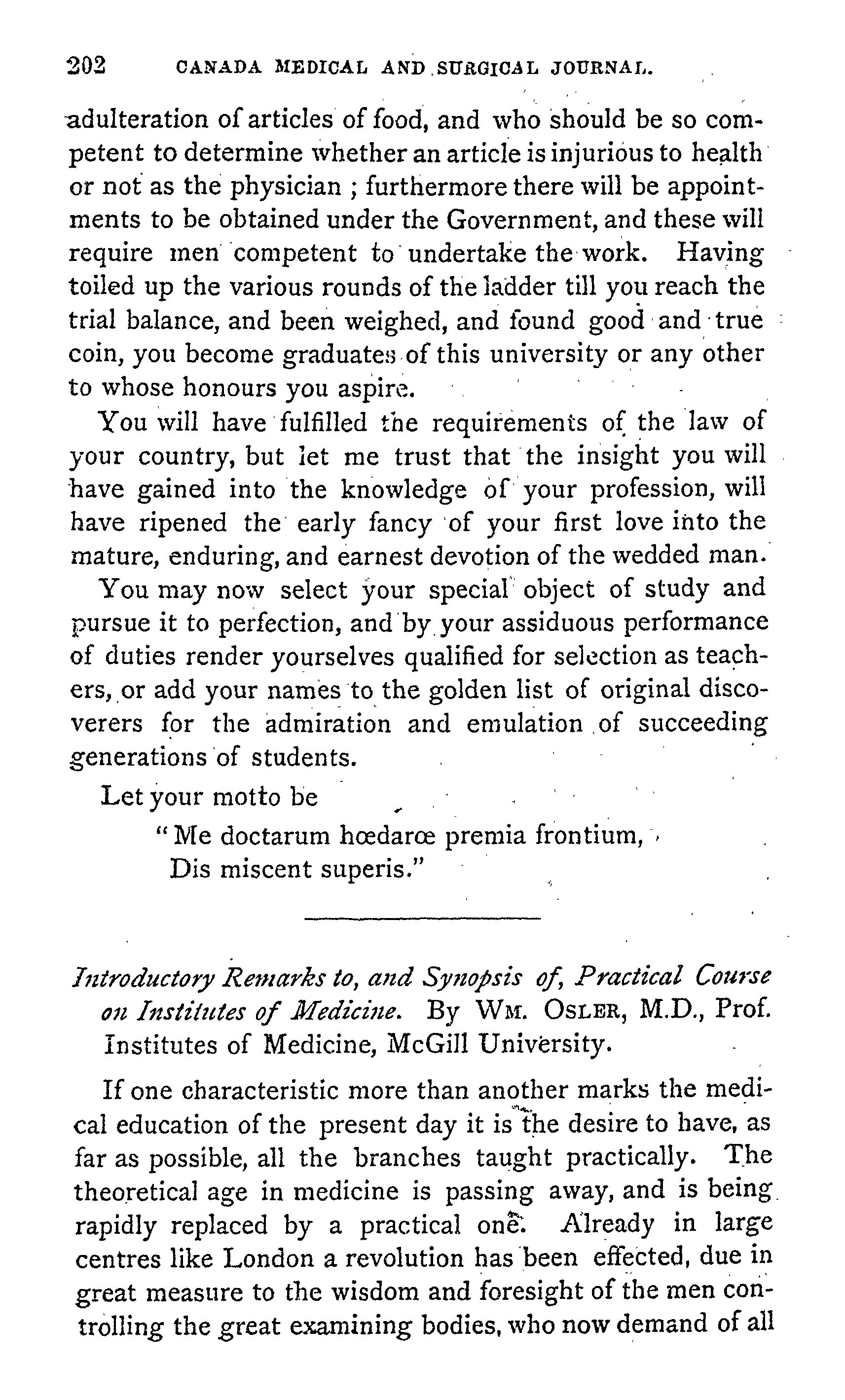 202 CANADA MEDICAL AND SURGICAL JOURNAL.

adulteration of articles of food, and who should be so competent to determine whether an article is injurious to health or not as the physician ; furthermore there will be appointments to be obtained under the Government, and these will require men competent to undertake the work. Having toiled up the various rounds of the ladder till you reach the trial balance, and been weighed, and found good and true coin, you become graduates of this university or any other to whose honours you aspire.

You will have fulfilled the requirements of the law of your country, but let me trust that the insight you will have gained into the knowledge of your profession, will have ripened the early fancy of your first love into the mature, enduring, and earnest devotion of the wedded man.

You may now select your special object of study and pursue it to perfection, and by your assiduous performance of duties render yourselves qualified for selection as teachers, or add your names to the golden list of original discoverers for the admiration and emulation of succeeding generations of students.

Let your motto be

"Me doctarum hœdarœ premia frontium,
Dis miscent superis."

Introductory Remarks to, and Synopsis of, Practical Course on Institutes of Medicine. By WM. OSLER, M.D., Prof. Institutes of Medicine, McGill University.

If one characteristic more than another marks the medical education of the present day it is the desire to have, as far as possible, all the branches taught practically. The theoretical age in medicine is passing away, and is being rapidly replaced by a practical one. Already in large centres like London a revolution has been effected, due in great measure to the wisdom and foresight of the men controlling the great examining bodies, who now demand of all